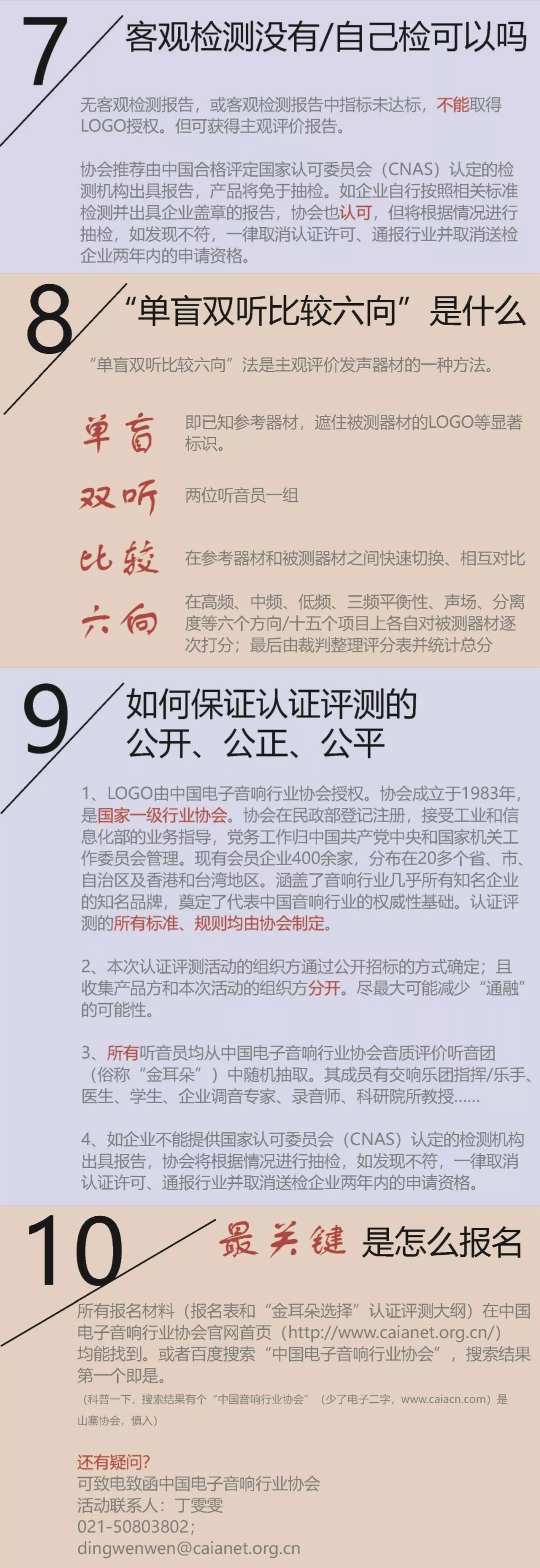 7 客观检测没有/自己检可以吗

无客观检测报告，或客观检测报告中指标未达标，不能取得LOGO授权。但可获得主观评价报告。

协会推荐由中国合格评定国家认可委员会（CNAS）认定的检测机构出具报告，产品将免于抽检。如企业自行按照相关标准检测并出具企业盖章的报告，协会也认可，但将根据情况进行抽检，如发现不符，一律取消认证许可、通报行业并取消送检企业两年内的申请资格。

8 “单盲双听比较六向”是什么

“单盲双听比较六向”法是主观评价发声器材的一种方法。

单盲 即已知参考器材，遮住被测器材的LOGO等显著标识。

双听 两位听音员一组

比较 在参考器材和被测器材之间快速切换、相互对比

六向 在高频、中频、低频、三频平衡性、声场、分离度等六个方向/十五个项目上各自对被测器材逐次打分；最后由裁判整理评分表并统计总分

9 如何保证认证评测的
公开、公正、公平

1、LOGO由中国电子音响行业协会授权。协会成立于1983年，是国家一级行业协会。协会在民政部登记注册，接受工业和信息化部的业务指导，党务工作归中国共产党中央和国家机关工作委员会管理。现有会员企业400余家，分布在20多个省、市、自治区及香港和台湾地区。涵盖了音响行业几乎所有知名企业的知名品牌，奠定了代表中国音响行业的权威性基础。认证评测的所有标准、规则均由协会制定。

2、本次认证评测活动的组织方通过公开招标的方式确定；且收集产品方和本次活动的组织方分开。尽最大可能减少“通融”的可能性。

3、所有听音员均从中国电子音响行业协会音质评价听音团（俗称“金耳朵”）中随机抽取。其成员有交响乐团指挥/乐手、医生、学生、企业调音专家、录音师、科研院所教授......

4、如企业不能提供国家认可委员会（CNAS）认定的检测机构出具报告，协会将根据情况进行抽检，如发现不符，一律取消认证许可、通报行业并取消送检企业两年内的申请资格。

10 最关键 是怎么报名

所有报名材料（报名表和“金耳朵选择”认证评测大纲）在中国电子音响行业协会官网首页（http://www.caianet.org.cn/）均能找到。或者百度搜索“中国电子音响行业协会”，搜索结果第一个即是。

（科普一下，搜索结果有个“中国音响行业协会”（少了电子二字，www.caiacn.com）是山寨协会，慎入）

还有疑问?
可致电致函中国电子音响行业协会
活动联系人：丁雯雯
021-50803802；
dingwenwen@caianet.org.cn